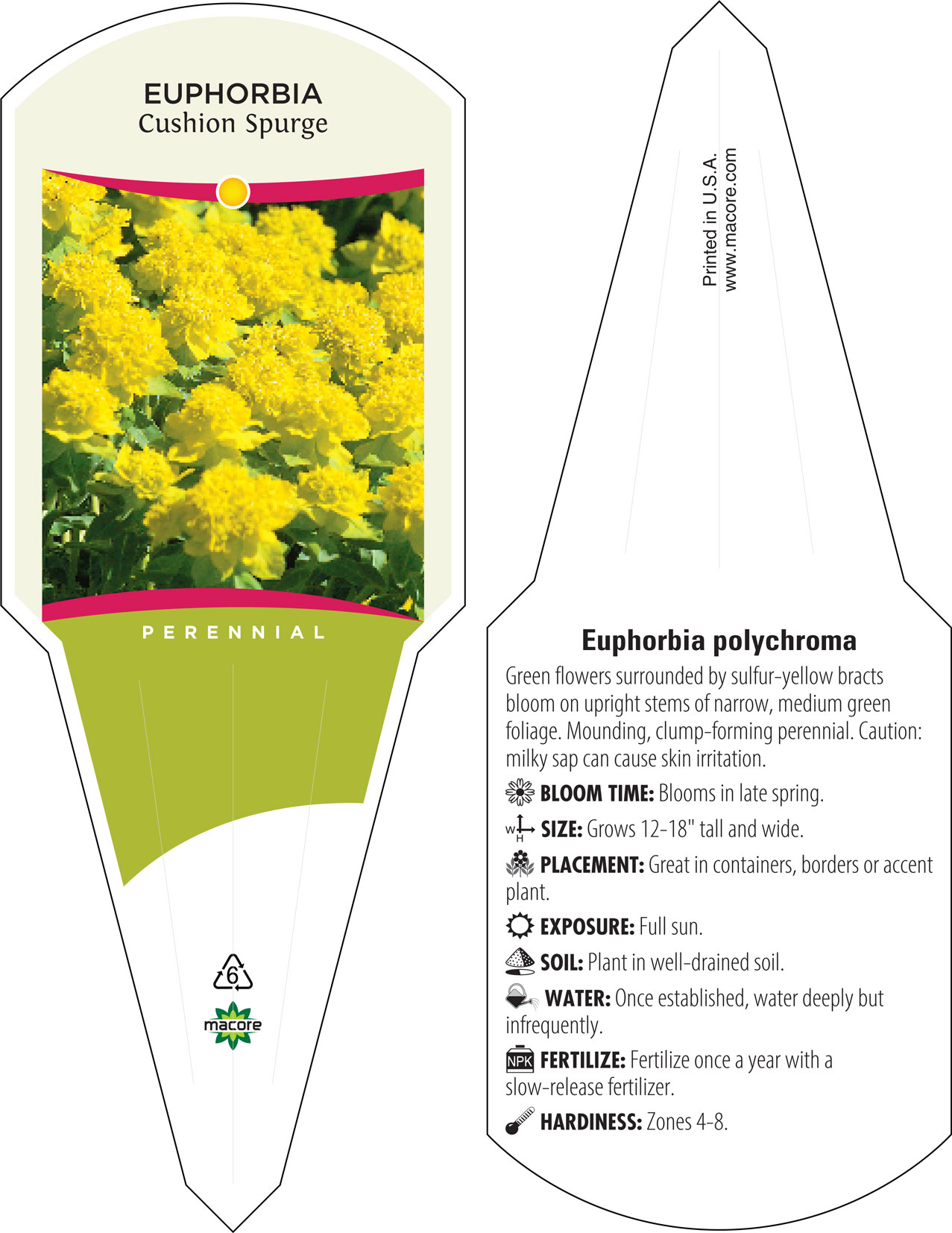 EUPHORBIA
Cushion Spurge

PERENNIAL

6

macore

Printed in U.S.A.
www.macore.com

Euphorbia polychroma

Green flowers surrounded by sulfur-yellow bracts bloom on upright stems of narrow, medium green foliage. Mounding, clump-forming perennial. Caution: milky sap can cause skin irritation.

BLOOM TIME: Blooms in late spring.

W H SIZE: Grows 12-18" tall and wide.

PLACEMENT: Great in containers, borders or accent plant.

EXPOSURE: Full sun.

SOIL: Plant in well-drained soil.

WATER: Once established, water deeply but infrequently.

NPK FERTILIZE: Fertilize once a year with a slow-release fertilizer.

HARDINESS: Zones 4-8.